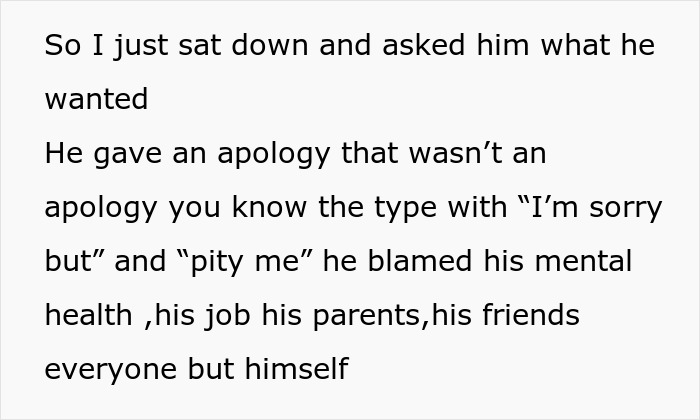 So I just sat down and asked him what he wanted
He gave an apology that wasn’t an apology you know the type with “I’m sorry but” and “pity me” he blamed his mental health ,his job his parents,his friends everyone but himself